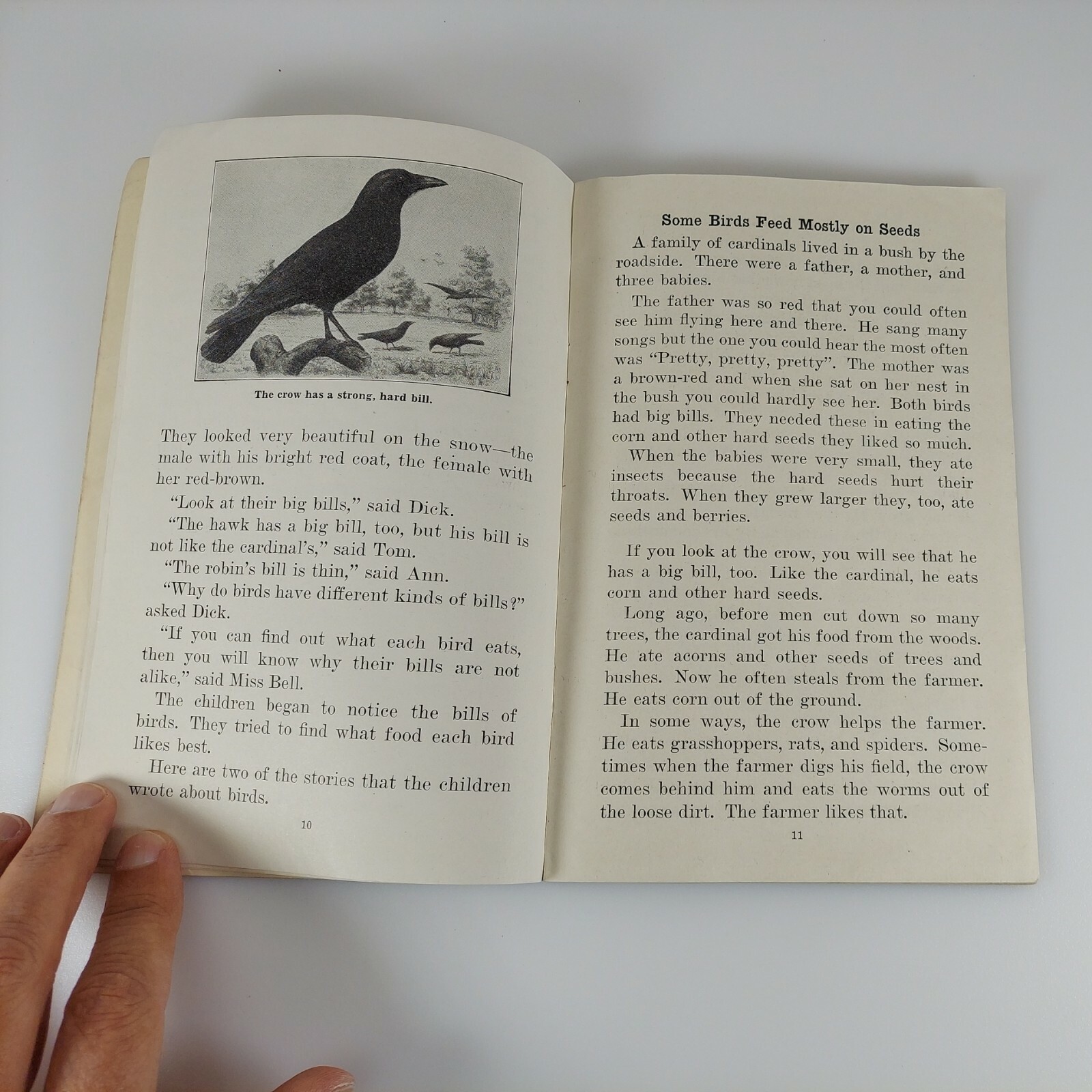 The crow has a strong, hard bill.

They looked very beautiful on the snow—the male with his bright red coat, the female with her red-brown.

"Look at their big bills," said Dick.

"The hawk has a big bill, too, but his bill is not like the cardinal's," said Tom.

"The robin's bill is thin," said Ann.

"Why do birds have different kinds of bills?" asked Dick.

"If you can find out what each bird eats, then you will know why their bills are not alike," said Miss Bell.

The children began to notice the bills of birds. They tried to find what food each bird likes best.

Here are two of the stories that the children wrote about birds.

10

Some Birds Feed Mostly on Seeds

A family of cardinals lived in a bush by the roadside. There were a father, a mother, and three babies.

The father was so red that you could often see him flying here and there. He sang many songs but the one you could hear the most often was "Pretty, pretty, pretty". The mother was a brown-red and when she sat on her nest in the bush you could hardly see her. Both birds had big bills. They needed these in eating the corn and other hard seeds they liked so much.

When the babies were very small, they ate insects because the hard seeds hurt their throats. When they grew larger they, too, ate seeds and berries.

If you look at the crow, you will see that he has a big bill, too. Like the cardinal, he eats corn and other hard seeds.

Long ago, before men cut down so many trees, the cardinal got his food from the woods. He ate acorns and other seeds of trees and bushes. Now he often steals from the farmer. He eats corn out of the ground.

In some ways, the crow helps the farmer. He eats grasshoppers, rats, and spiders. Sometimes when the farmer digs his field, the crow comes behind him and eats the worms out of the loose dirt. The farmer likes that.

11